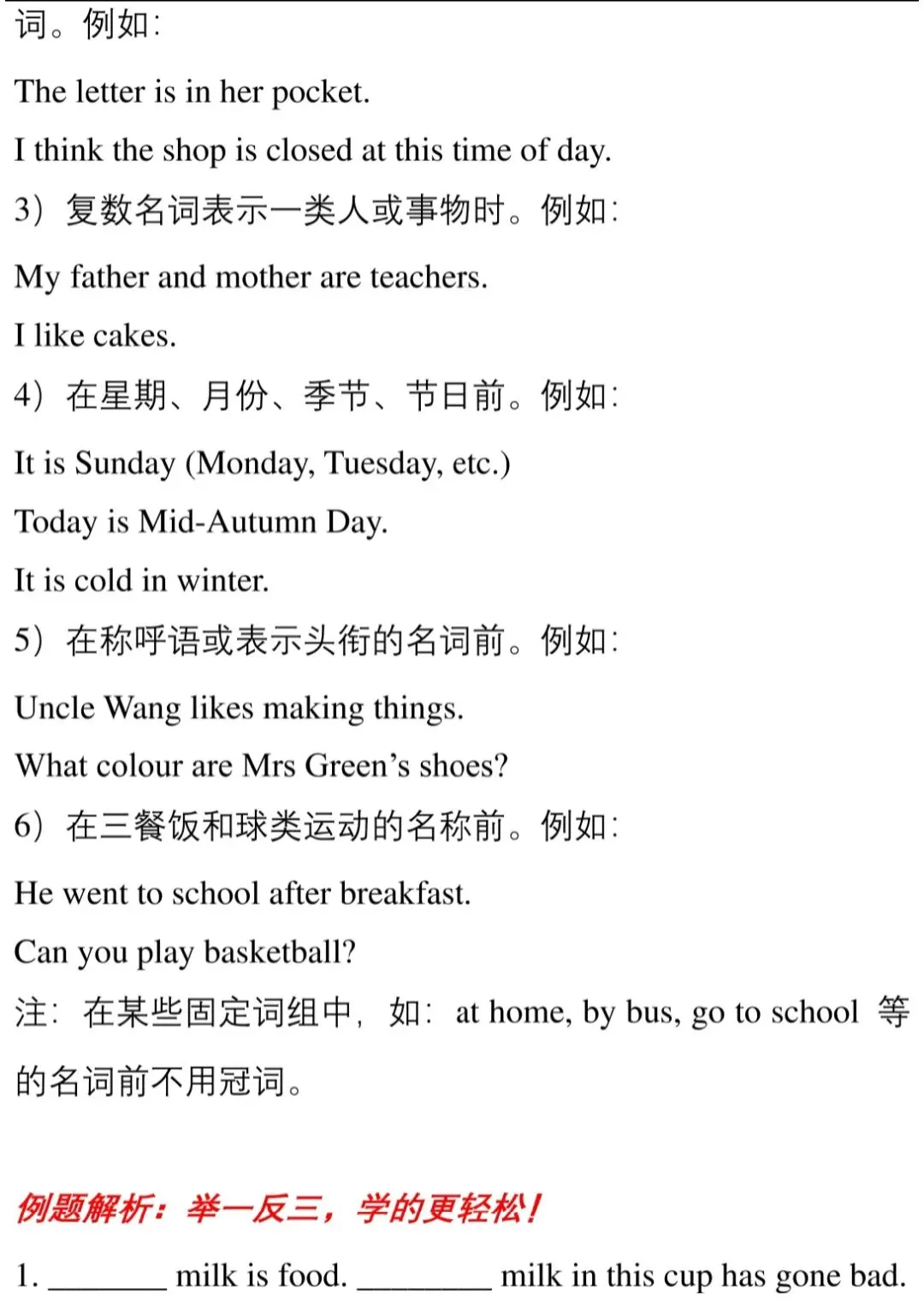 词。例如：

The letter is in her pocket.

I think the shop is closed at this time of day.

3）复数名词表示一类人或事物时。例如：

My father and mother are teachers.

I like cakes.

4）在星期、月份、季节、节日前。例如：

It is Sunday (Monday, Tuesday, etc.)

Today is Mid-Autumn Day.

It is cold in winter.

5）在称呼语或表示头衔的名词前。例如：

Uncle Wang likes making things.

What colour are Mrs Green's shoes?

6）在三餐饭和球类运动的名称前。例如：

He went to school after breakfast.

Can you play basketball?

注：在某些固定词组中，如：at home, by bus, go to school 等的名词前不用冠词。

例题解析：举一反三，学的更轻松！

1. ________ milk is food. _________ milk in this cup has gone bad.